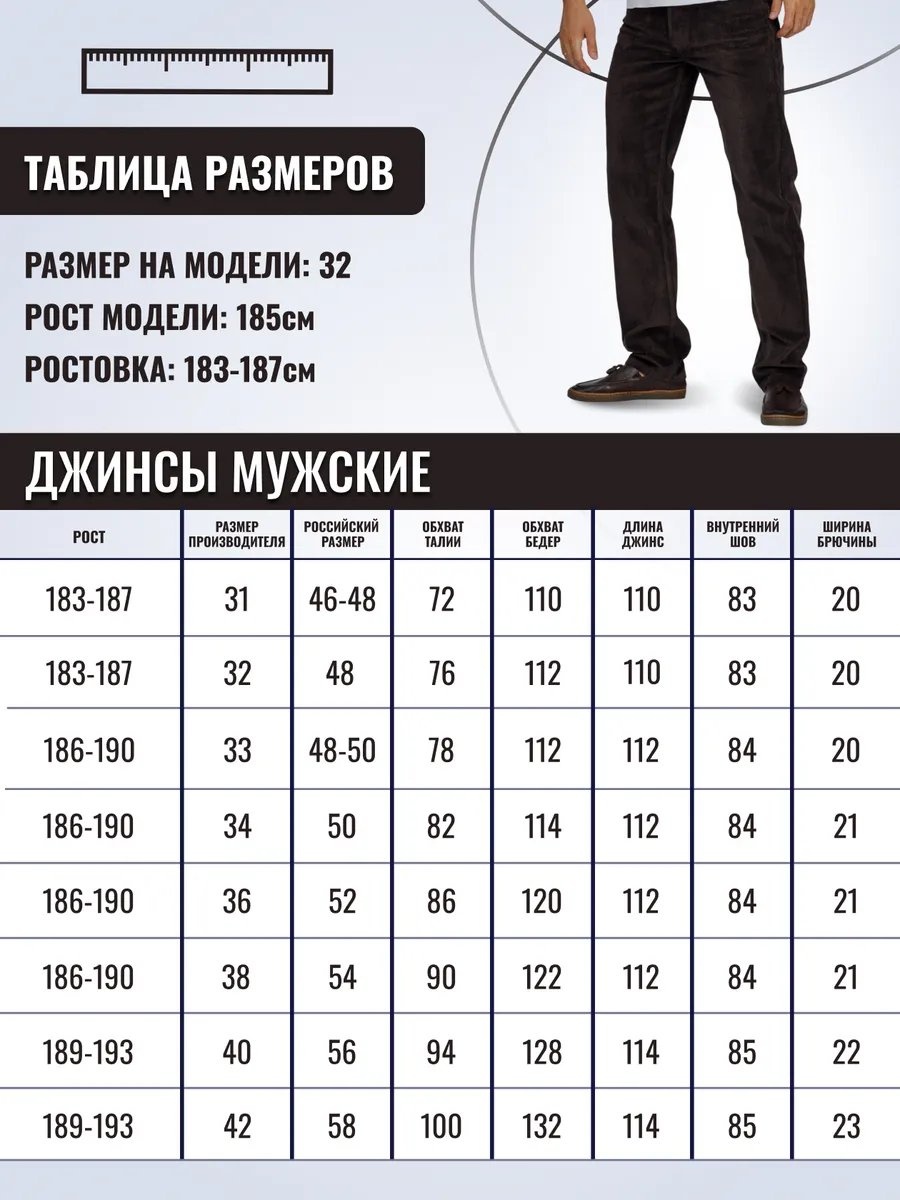 ТАБЛИЦА РАЗМЕРОВ

РАЗМЕР НА МОДЕЛИ: 32
РОСТ МОДЕЛИ: 185см
РОСТОВКА: 183-187см

ДЖИНСЫ МУЖСКИЕ

| РОСТ | РАЗМЕР ПРОИЗВОДИТЕЛЯ | РОССИЙСКИЙ РАЗМЕР | ОБХВАТ ТАЛИИ | ОБХВАТ БЕДЕР | ДЛИНА ДЖИНС | ВНУТРЕННИЙ ШОВ | ШИРИНА БРЮЧИНЫ |
|---|---|---|---|---|---|---|---|
| 183-187 | 31 | 46-48 | 72 | 110 | 110 | 83 | 20 |
| 183-187 | 32 | 48 | 76 | 112 | 110 | 83 | 20 |
| 186-190 | 33 | 48-50 | 78 | 112 | 112 | 84 | 20 |
| 186-190 | 34 | 50 | 82 | 114 | 112 | 84 | 21 |
| 186-190 | 36 | 52 | 86 | 120 | 112 | 84 | 21 |
| 186-190 | 38 | 54 | 90 | 122 | 112 | 84 | 21 |
| 189-193 | 40 | 56 | 94 | 128 | 114 | 85 | 22 |
| 189-193 | 42 | 58 | 100 | 132 | 114 | 85 | 23 |